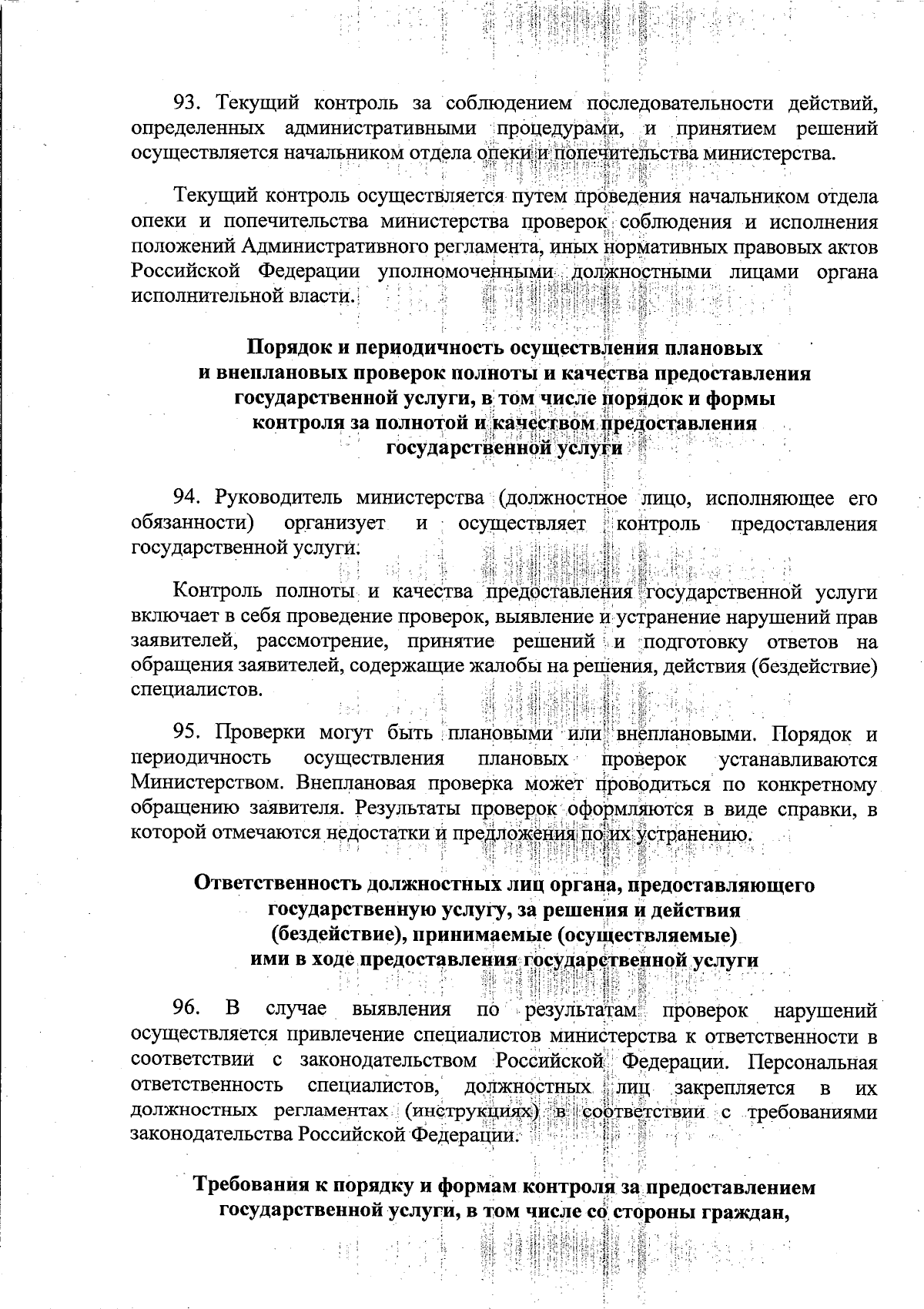 93. Текущий контроль за соблюдением последовательности действий, определенных административными процедурами, и принятием решений осуществляется начальником отдела опеки и попечительства министерства.

Текущий контроль осуществляется путем проведения начальником отдела опеки и попечительства министерства проверок соблюдения и исполнения положений Административного регламента, иных нормативных правовых актов Российской Федерации уполномоченными должностными лицами органа исполнительной власти.

Порядок и периодичность осуществления плановых и внеплановых проверок полноты и качества предоставления государственной услуги, в том числе порядок и формы контроля за полнотой и качеством предоставления государственной услуги

94. Руководитель министерства (должностное лицо, исполняющее его обязанности) организует и осуществляет контроль предоставления государственной услуги.

Контроль полноты и качества предоставления государственной услуги включает в себя проведение проверок, выявление и устранение нарушений прав заявителей, рассмотрение, принятие решений и подготовку ответов на обращения заявителей, содержащие жалобы на решения, действия (бездействие) специалистов.

95. Проверки могут быть плановыми или внеплановыми. Порядок и периодичность осуществления плановых проверок устанавливаются Министерством. Внеплановая проверка может проводиться по конкретному обращению заявителя. Результаты проверок оформляются в виде справки, в которой отмечаются недостатки и предложения по их устранению.

Ответственность должностных лиц органа, предоставляющего государственную услугу, за решения и действия (бездействие), принимаемые (осуществляемые) ими в ходе предоставления государственной услуги

96. В случае выявления по результатам проверок нарушений осуществляется привлечение специалистов министерства к ответственности в соответствии с законодательством Российской Федерации. Персональная ответственность специалистов, должностных лиц закрепляется в их должностных регламентах (инструкциях) в соответствии с требованиями законодательства Российской Федерации.

Требования к порядку и формам контроля за предоставлением государственной услуги, в том числе со стороны граждан,